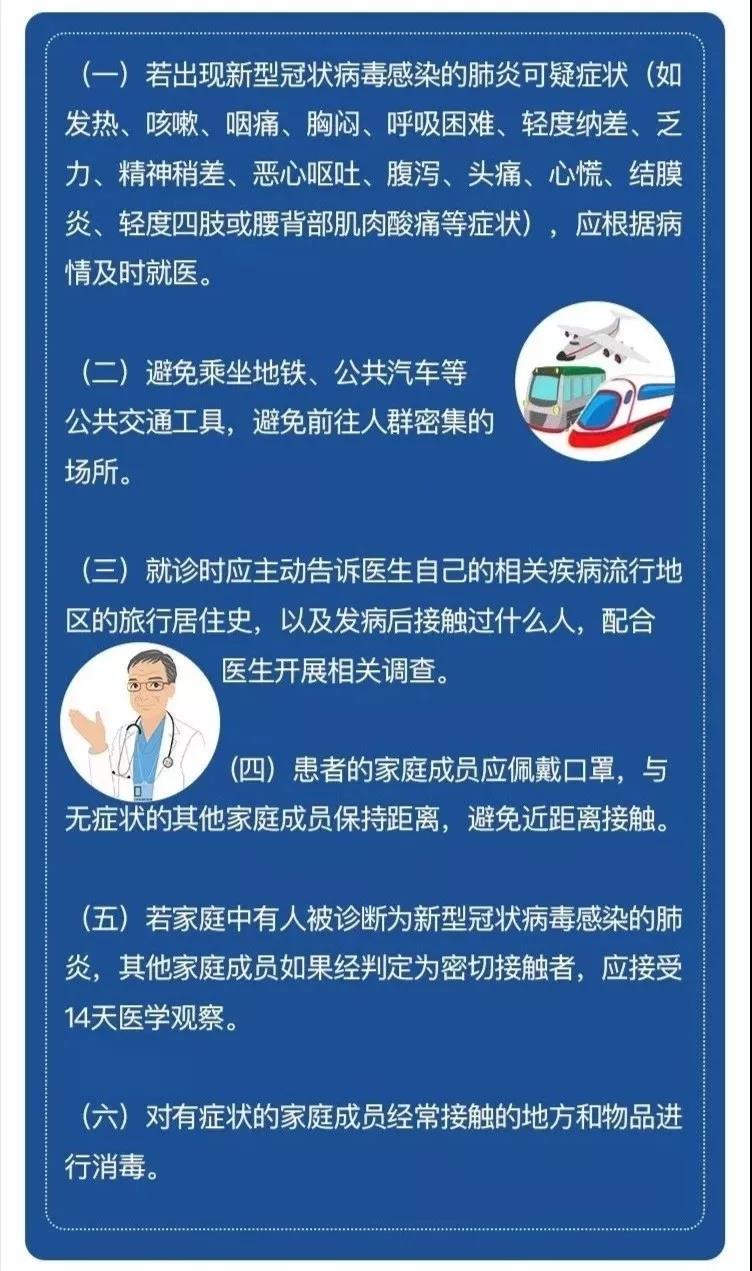 （一）若出现新型冠状病毒感染的肺炎可疑症状（如发热、咳嗽、咽痛、胸闷、呼吸困难、轻度纳差、乏力、精神稍差、恶心呕吐、腹泻、头痛、心慌、结膜炎、轻度四肢或腰背部肌肉酸痛等症状），应根据病情及时就医。

（二）避免乘坐地铁、公共汽车等公共交通工具，避免前往人群密集的场所。

（三）就诊时应主动告诉医生自己的相关疾病流行地区的旅行居住史，以及发病后接触过什么人，配合医生开展相关调查。

（四）患者的家庭成员应佩戴口罩，与无症状的其他家庭成员保持距离，避免近距离接触。

（五）若家庭中有人被诊断为新型冠状病毒感染的肺炎，其他家庭成员如果经判定为密切接触者，应接受14天医学观察。

（六）对有症状的家庭成员经常接触的地方和物品进行消毒。